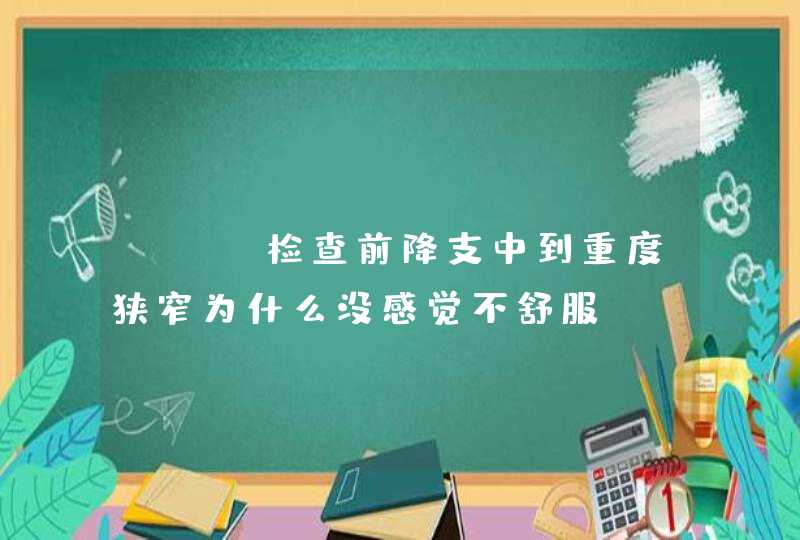 检查前降支中到重度狭窄为什么没感觉不舒服